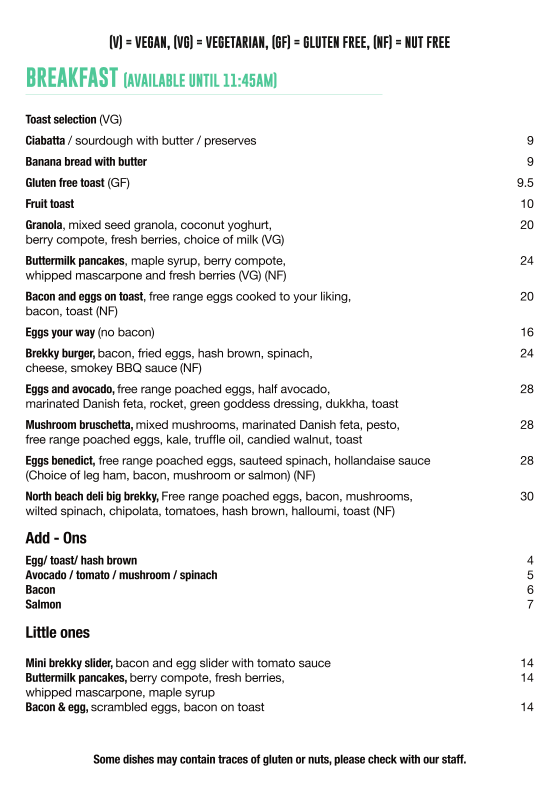 (V) = VEGAN, (VG) = VEGETARIAN, (GF) = GLUTEN FREE, (NF) = NUT FREE

BREAKFAST (AVAILABLE UNTIL 11:45AM)

Toast selection (VG)

Ciabatta / sourdough with butter / preserves 9

Banana bread with butter 9

Gluten free toast (GF) 9.5

Fruit toast 10

Granola, mixed seed granola, coconut yoghurt, berry compote, fresh berries, choice of milk (VG) 20

Buttermilk pancakes, maple syrup, berry compote, whipped mascarpone and fresh berries (VG) (NF) 24

Bacon and eggs on toast, free range eggs cooked to your liking, bacon, toast (NF) 20

Eggs your way (no bacon) 16

Brekky burger, bacon, fried eggs, hash brown, spinach, cheese, smokey BBQ sauce (NF) 24

Eggs and avocado, free range poached eggs, half avocado, marinated Danish feta, rocket, green goddess dressing, dukkha, toast 28

Mushroom bruschetta, mixed mushrooms, marinated Danish feta, pesto, free range poached eggs, kale, truffle oil, candied walnut, toast 28

Eggs benedict, free range poached eggs, sauteed spinach, hollandaise sauce (Choice of leg ham, bacon, mushroom or salmon) (NF) 28

North beach deli big brekky, Free range poached eggs, bacon, mushrooms, wilted spinach, chipolata, tomatoes, hash brown, halloumi, toast (NF) 30

Add - Ons

Egg/ toast/ hash brown 4
Avocado / tomato / mushroom / spinach 5
Bacon 6
Salmon 7

Little ones

Mini brekky slider, bacon and egg slider with tomato sauce 14
Buttermilk pancakes, berry compote, fresh berries, whipped mascarpone, maple syrup 14
Bacon & egg, scrambled eggs, bacon on toast 14

Some dishes may contain traces of gluten or nuts, please check with our staff.